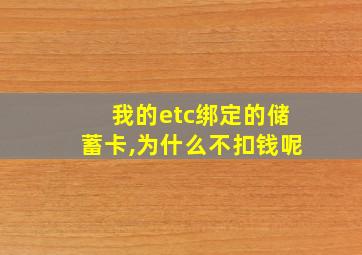 我的etc绑定的储蓄卡,为什么不扣钱呢